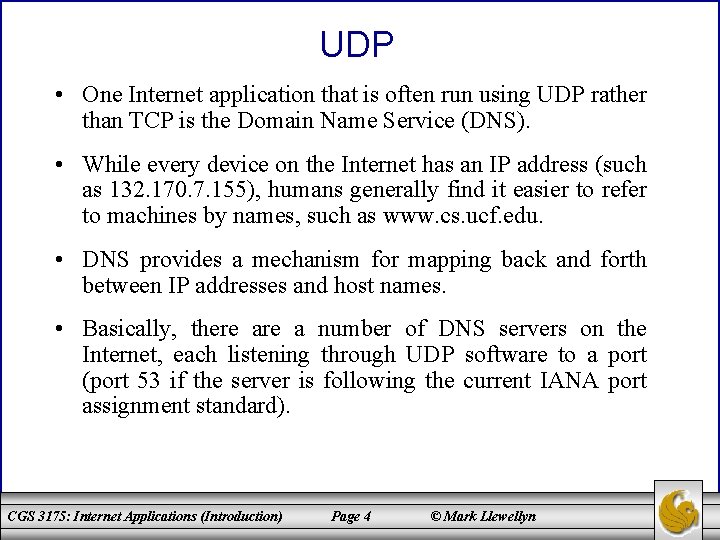 UDP

• One Internet application that is often run using UDP rather than TCP is the Domain Name Service (DNS).

• While every device on the Internet has an IP address (such as 132.170.7.155), humans generally find it easier to refer to machines by names, such as www.cs.ucf.edu.

• DNS provides a mechanism for mapping back and forth between IP addresses and host names.

• Basically, there are a number of DNS servers on the Internet, each listening through UDP software to a port (port 53 if the server is following the current IANA port assignment standard).

CGS 3175: Internet Applications (Introduction) Page 4 © Mark Llewellyn